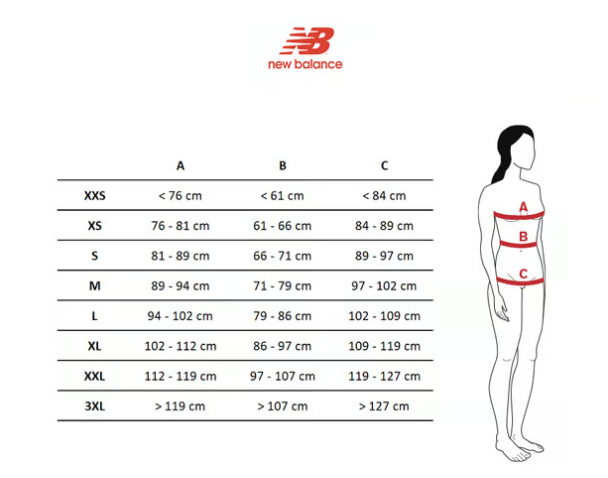 NB
new balance

|  | A | B | C |
|---|---|---|---|
| XXS | < 76 cm | < 61 cm | < 84 cm |
| XS | 76 - 81 cm | 61 - 66 cm | 84 - 89 cm |
| S | 81 - 89 cm | 66 - 71 cm | 89 - 97 cm |
| M | 89 - 94 cm | 71 - 79 cm | 97 - 102 cm |
| L | 94 - 102 cm | 79 - 86 cm | 102 - 109 cm |
| XL | 102 - 112 cm | 86 - 97 cm | 109 - 119 cm |
| XXL | 112 - 119 cm | 97 - 107 cm | 119 - 127 cm |
| 3XL | > 119 cm | > 107 cm | > 127 cm |

A
B
C